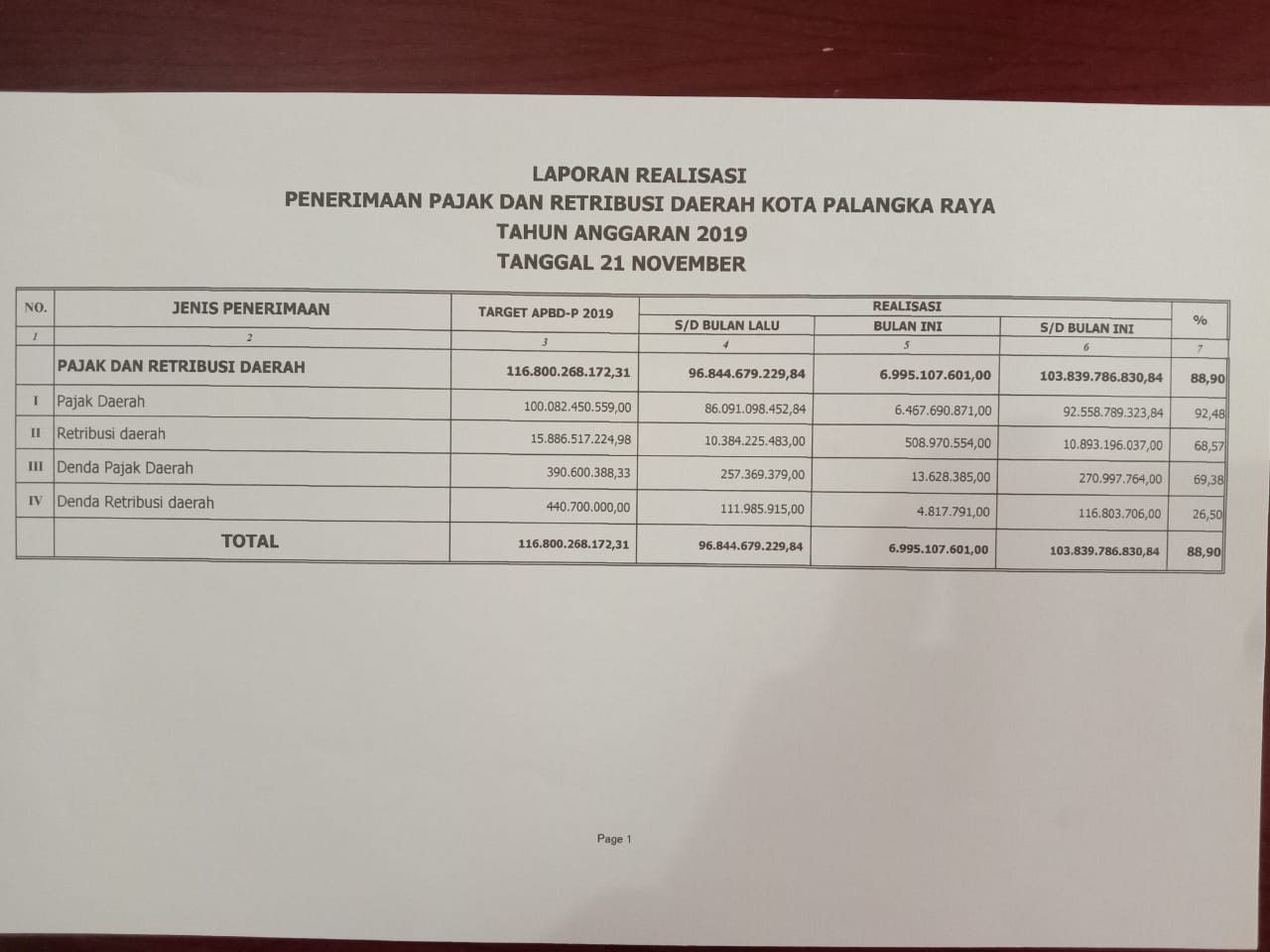 LAPORAN REALISASI
PENERIMAAN PAJAK DAN RETRIBUSI DAERAH KOTA PALANGKA RAYA
TAHUN ANGGARAN 2019
TANGGAL 21 NOVEMBER

| NO. | JENIS PENERIMAAN | TARGET APBD-P 2019 | REALISASI S/D BULAN LALU | REALISASI BULAN INI | REALISASI S/D BULAN INI | % |
|---|---|---|---|---|---|---|
| 1 | 2 | 3 | 4 | 5 | 6 | 7 |
| | PAJAK DAN RETRIBUSI DAERAH | 116.800.268.172,31 | 96.844.679.229,84 | 6.995.107.601,00 | 103.839.786.830,84 | 88,90 |
| I | Pajak Daerah | 100.082.450.559,00 | 86.091.098.452,84 | 6.467.690.871,00 | 92.558.789.323,84 | 92,48 |
| II | Retribusi daerah | 15.886.517.224,98 | 10.384.225.483,00 | 508.970.554,00 | 10.893.196.037,00 | 68,57 |
| III | Denda Pajak Daerah | 390.600.388,33 | 257.369.379,00 | 13.628.385,00 | 270.997.764,00 | 69,38 |
| IV | Denda Retribusi daerah | 440.700.000,00 | 111.985.915,00 | 4.817.791,00 | 116.803.706,00 | 26,50 |
| | TOTAL | 116.800.268.172,31 | 96.844.679.229,84 | 6.995.107.601,00 | 103.839.786.830,84 | 88,90 |

Page 1